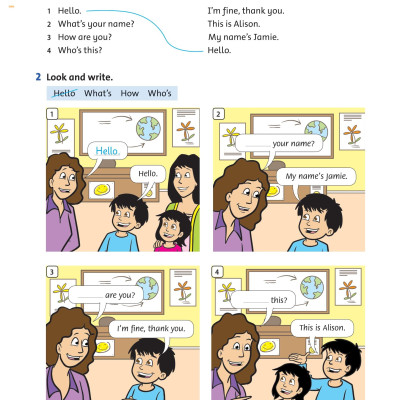 1 Hello.
2 What's your name?
3 How are you?
4 Who's this?

I'm fine, thank you.
This is Alison.
My name's Jamie.
Hello.

2 Look and write.

Hello What's How Who's

1
Hello.
Hello.

2
________ your name?
My name's Jamie.

3
________ are you?
I'm fine, thank you.

4
________ this?
This is Alison.